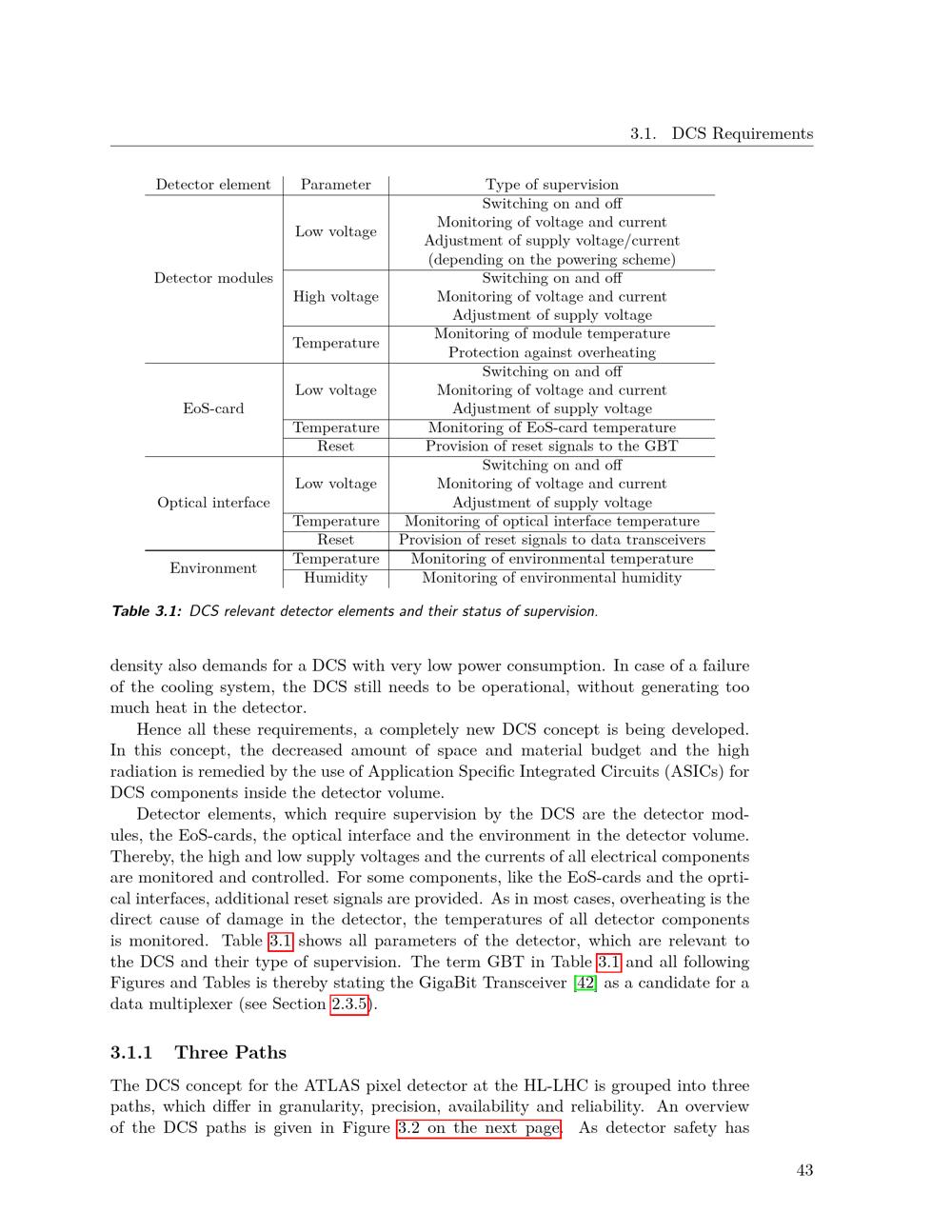 3.1. DCS Requirements

| Detector element | Parameter | Type of supervision |
|---|---|---|
| Detector modules | Low voltage | Switching on and off Monitoring of voltage and current Adjustment of supply voltage/current (depending on the powering scheme) |
| | High voltage | Switching on and off Monitoring of voltage and current Adjustment of supply voltage |
| | Temperature | Monitoring of module temperature Protection against overheating |
| EoS-card | Low voltage | Switching on and off Monitoring of voltage and current Adjustment of supply voltage |
| | Temperature | Monitoring of EoS-card temperature |
| | Reset | Provision of reset signals to the GBT |
| Optical interface | Low voltage | Switching on and off Monitoring of voltage and current Adjustment of supply voltage |
| | Temperature | Monitoring of optical interface temperature |
| | Reset | Provision of reset signals to data transceivers |
| Environment | Temperature | Monitoring of environmental temperature |
| | Humidity | Monitoring of environmental humidity |

Table 3.1: DCS relevant detector elements and their status of supervision.

density also demands for a DCS with very low power consumption. In case of a failure of the cooling system, the DCS still needs to be operational, without generating too much heat in the detector.

Hence all these requirements, a completely new DCS concept is being developed. In this concept, the decreased amount of space and material budget and the high radiation is remedied by the use of Application Specific Integrated Circuits (ASICs) for DCS components inside the detector volume.

Detector elements, which require supervision by the DCS are the detector modules, the EoS-cards, the optical interface and the environment in the detector volume. Thereby, the high and low supply voltages and the currents of all electrical components are monitored and controlled. For some components, like the EoS-cards and the oprtical interfaces, additional reset signals are provided. As in most cases, overheating is the direct cause of damage in the detector, the temperatures of all detector components is monitored. Table 3.1 shows all parameters of the detector, which are relevant to the DCS and their type of supervision. The term GBT in Table 3.1 and all following Figures and Tables is thereby stating the GigaBit Transceiver [42] as a candidate for a data multiplexer (see Section 2.3.5).

3.1.1 Three Paths

The DCS concept for the ATLAS pixel detector at the HL-LHC is grouped into three paths, which differ in granularity, precision, availability and reliability. An overview of the DCS paths is given in Figure 3.2 on the next page. As detector safety has

43